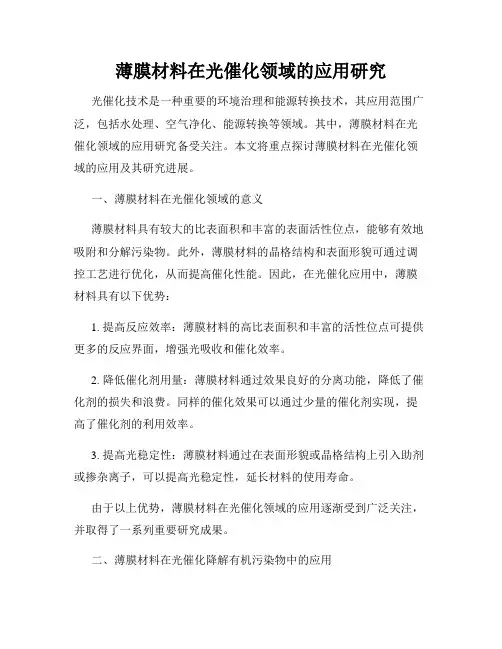 薄膜材料在光催化领域的应用研究

光催化技术是一种重要的环境治理和能源转换技术，其应用范围广泛，包括水处理、空气净化、能源转换等领域。其中，薄膜材料在光催化领域的应用研究备受关注。本文将重点探讨薄膜材料在光催化领域的应用及其研究进展。

一、薄膜材料在光催化领域的意义

薄膜材料具有较大的比表面积和丰富的表面活性位点，能够有效地吸附和分解污染物。此外，薄膜材料的晶格结构和表面形貌可通过调控工艺进行优化，从而提高催化性能。因此，在光催化应用中，薄膜材料具有以下优势：

1. 提高反应效率：薄膜材料的高比表面积和丰富的活性位点可提供更多的反应界面，增强光吸收和催化效率。

2. 降低催化剂用量：薄膜材料通过效果良好的分离功能，降低了催化剂的损失和浪费。同样的催化效果可以通过少量的催化剂实现，提高了催化剂的利用效率。

3. 提高光稳定性：薄膜材料通过在表面形貌或晶格结构上引入助剂或掺杂离子，可以提高光稳定性，延长材料的使用寿命。

由于以上优势，薄膜材料在光催化领域的应用逐渐受到广泛关注，并取得了一系列重要研究成果。

二、薄膜材料在光催化降解有机污染物中的应用